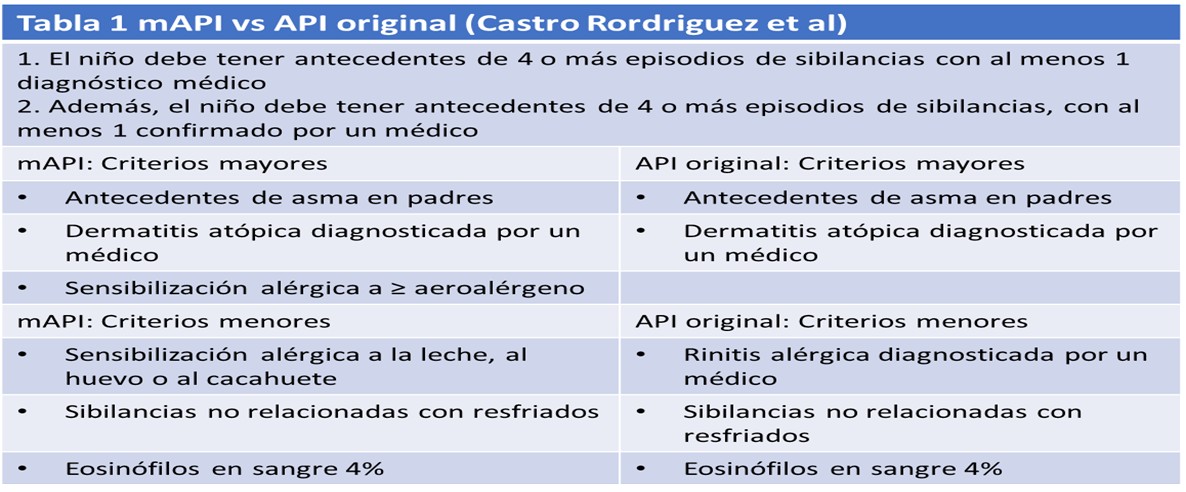 Tabla 1 mAPI vs API original (Castro Rordriguez et al)

1. El niño debe tener antecedentes de 4 o más episodios de sibilancias con al menos 1 diagnóstico médico
2. Además, el niño debe tener antecedentes de 4 o más episodios de sibilancias, con al menos 1 confirmado por un médico

| mAPI: Criterios mayores | API original: Criterios mayores |
|---|---|
| • Antecedentes de asma en padres | • Antecedentes de asma en padres |
| • Dermatitis atópica diagnosticada por un médico | • Dermatitis atópica diagnosticada por un médico |
| • Sensibilización alérgica a ≥ aeroalérgeno | |
| mAPI: Criterios menores | API original: Criterios menores |
| • Sensibilización alérgica a la leche, al huevo o al cacahuete | • Rinitis alérgica diagnosticada por un médico |
| • Sibilancias no relacionadas con resfriados | • Sibilancias no relacionadas con resfriados |
| • Eosinófilos en sangre 4% | • Eosinófilos en sangre 4% |